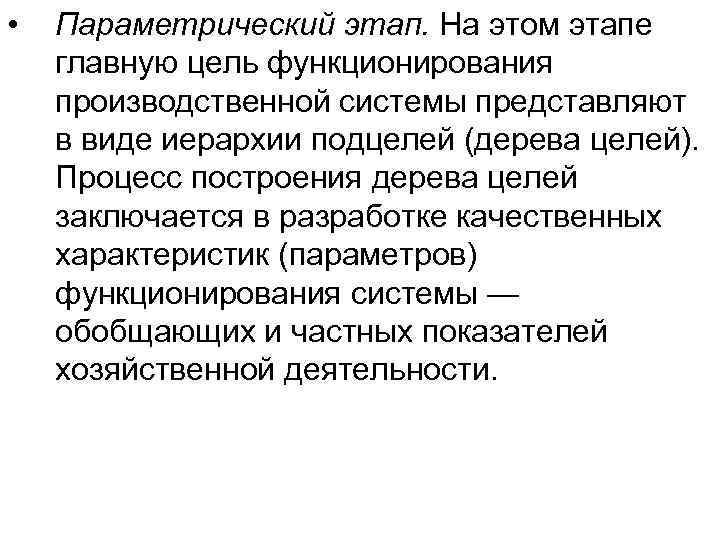 • Параметрический этап. На этом этапе главную цель функционирования производственной системы представляют в виде иерархии подцелей (дерева целей). Процесс построения дерева целей заключается в разработке качественных характеристик (параметров) функционирования системы — обобщающих и частных показателей хозяйственной деятельности.